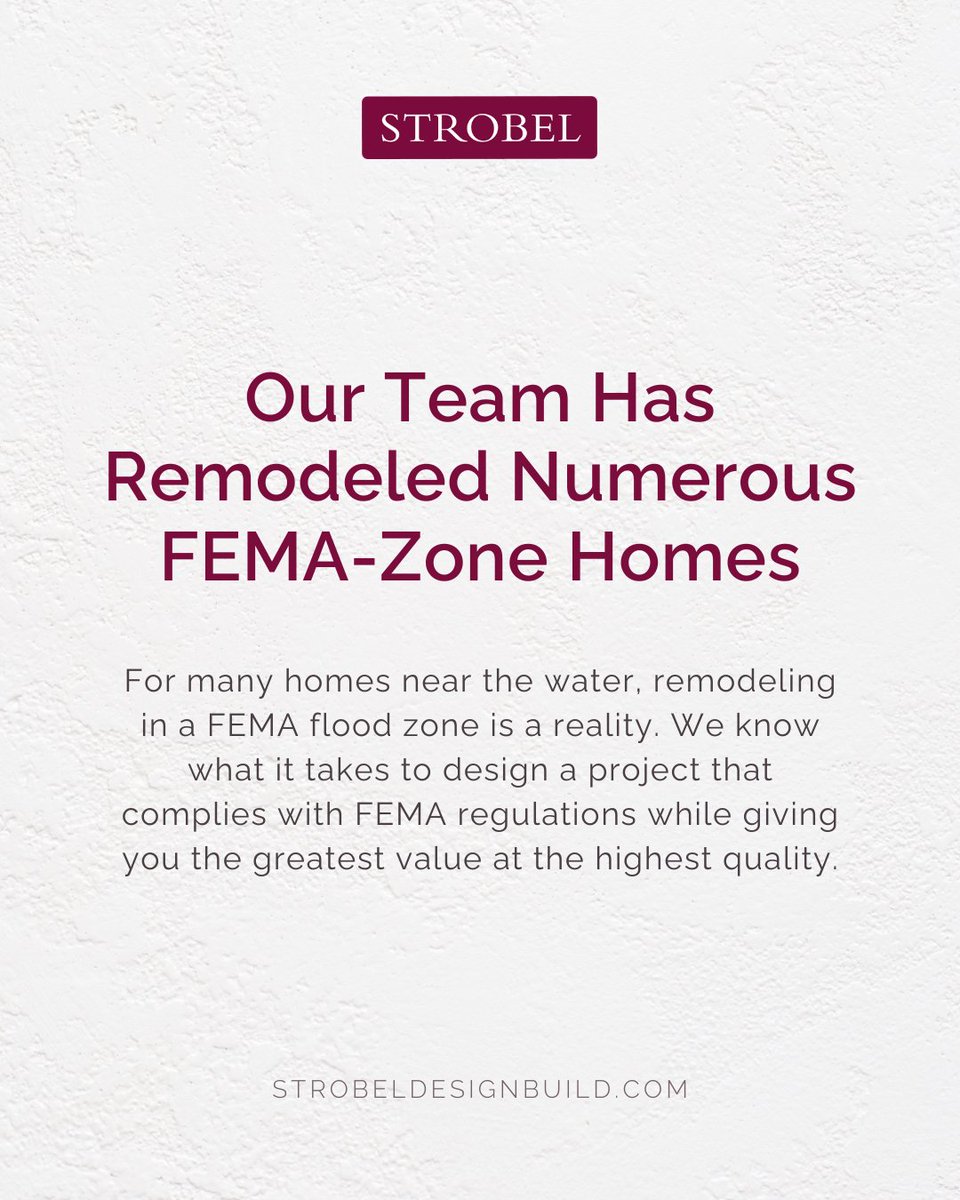 STROBEL

Our Team Has Remodeled Numerous FEMA-Zone Homes

For many homes near the water, remodeling in a FEMA flood zone is a reality. We know what it takes to design a project that complies with FEMA regulations while giving you the greatest value at the highest quality.

STROBELDESIGNBUILD.COM